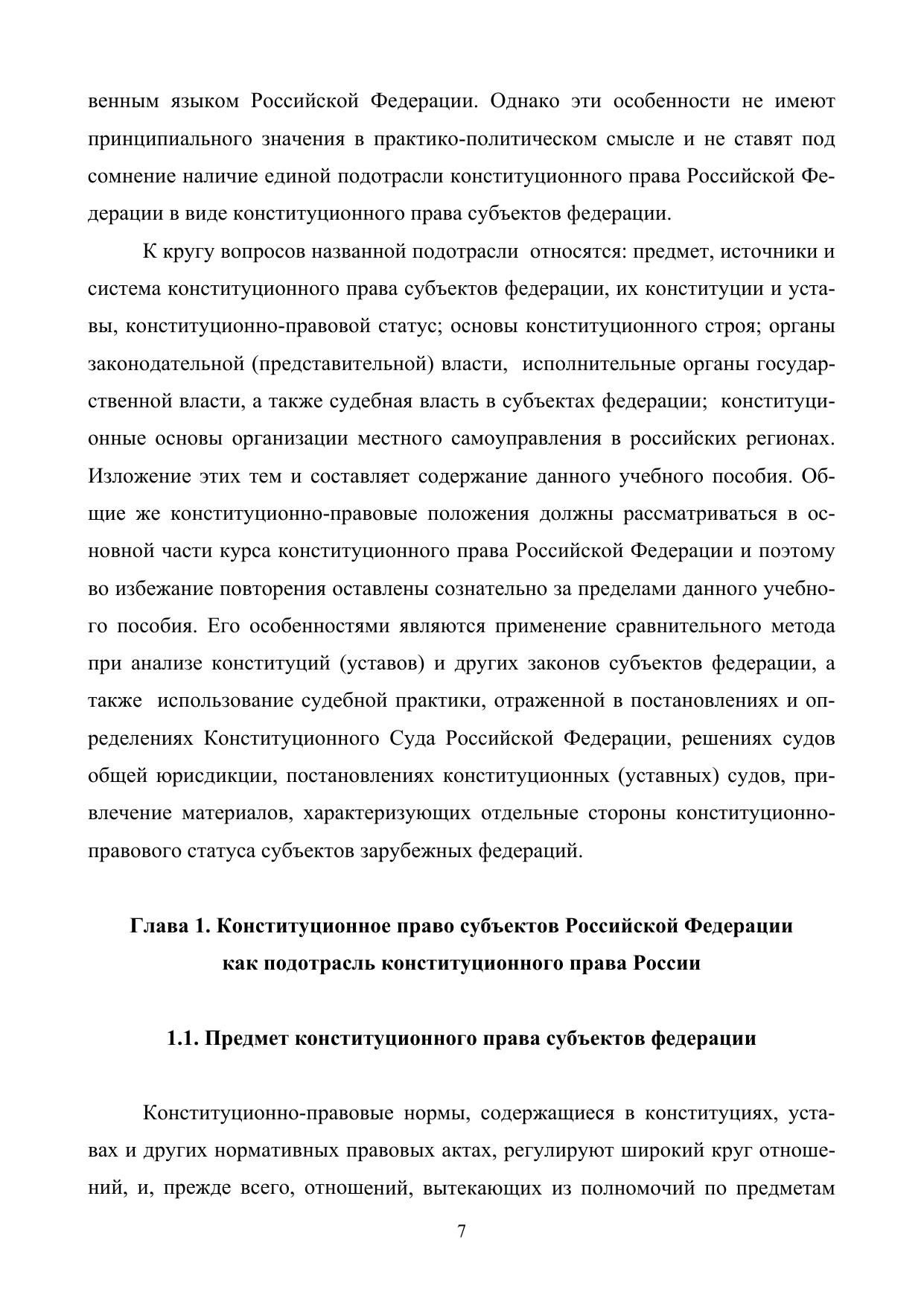 венным языком Российской Федерации. Однако эти особенности не имеют принципиального значения в практико-политическом смысле и не ставят под сомнение наличие единой подотрасли конституционного права Российской Федерации в виде конституционного права субъектов федерации.

К кругу вопросов названной подотрасли относятся: предмет, источники и система конституционного права субъектов федерации, их конституции и уставы, конституционно-правовой статус; основы конституционного строя; органы законодательной (представительной) власти, исполнительные органы государственной власти, а также судебная власть в субъектах федерации; конституционные основы организации местного самоуправления в российских регионах. Изложение этих тем и составляет содержание данного учебного пособия. Общие же конституционно-правовые положения должны рассматриваться в основной части курса конституционного права Российской Федерации и поэтому во избежание повторения оставлены сознательно за пределами данного учебного пособия. Его особенностями являются применение сравнительного метода при анализе конституций (уставов) и других законов субъектов федерации, а также использование судебной практики, отраженной в постановлениях и определениях Конституционного Суда Российской Федерации, решениях судов общей юрисдикции, постановлениях конституционных (уставных) судов, привлечение материалов, характеризующих отдельные стороны конституционно-правового статуса субъектов зарубежных федераций.

Глава 1. Конституционное право субъектов Российской Федерации как подотрасль конституционного права России

1.1. Предмет конституционного права субъектов федерации

Конституционно-правовые нормы, содержащиеся в конституциях, уставах и других нормативных правовых актах, регулируют широкий круг отношений, и, прежде всего, отношений, вытекающих из полномочий по предметам

7